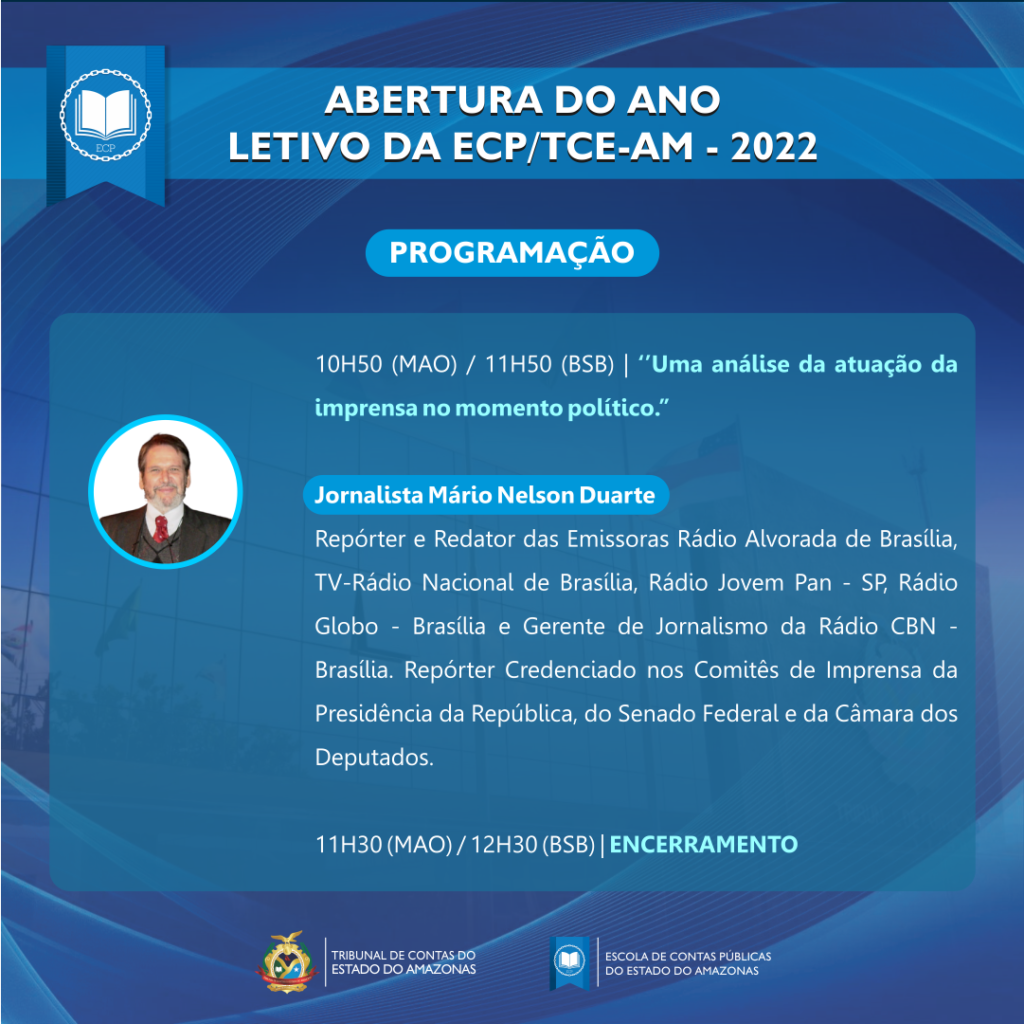 ECP

ABERTURA DO ANO
LETIVO DA ECP/TCE-AM - 2022

PROGRAMAÇÃO

10H50 (MAO) / 11H50 (BSB) | ''Uma análise da atuação da imprensa no momento político."

Jornalista Mário Nelson Duarte

Repórter e Redator das Emissoras Rádio Alvorada de Brasília, TV-Rádio Nacional de Brasília, Rádio Jovem Pan - SP, Rádio Globo - Brasília e Gerente de Jornalismo da Rádio CBN - Brasília. Repórter Credenciado nos Comitês de Imprensa da Presidência da República, do Senado Federal e da Câmara dos Deputados.

11H30 (MAO) / 12H30 (BSB) | ENCERRAMENTO

TRIBUNAL DE CONTAS DO
ESTADO DO AMAZONAS

ESCOLA DE CONTAS PÚBLICAS
DO ESTADO DO AMAZONAS